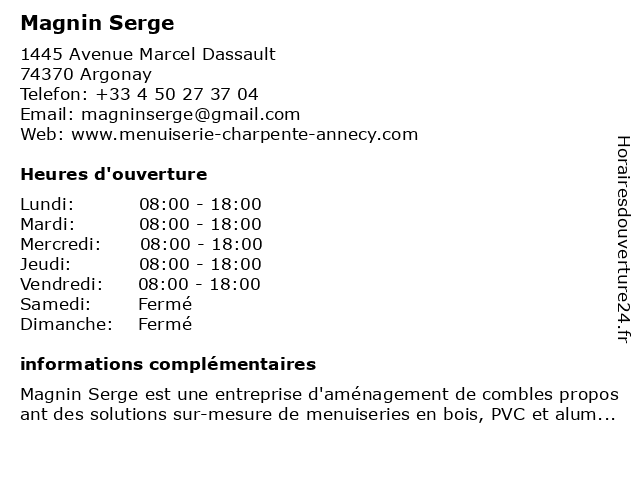 Magnin Serge

1445 Avenue Marcel Dassault
74370 Argonay
Telefon: +33 4 50 27 37 04
Email: magninserge@gmail.com
Web: www.menuiserie-charpente-annecy.com

Heures d'ouverture

| | |
|---|---|
| Lundi: | 08:00 - 18:00 |
| Mardi: | 08:00 - 18:00 |
| Mercredi: | 08:00 - 18:00 |
| Jeudi: | 08:00 - 18:00 |
| Vendredi: | 08:00 - 18:00 |
| Samedi: | Fermé |
| Dimanche: | Fermé |

informations complémentaires

Magnin Serge est une entreprise d'aménagement de combles propos ant des solutions sur-mesure de menuiseries en bois, PVC et alum...

Horairesdouverture24.fr